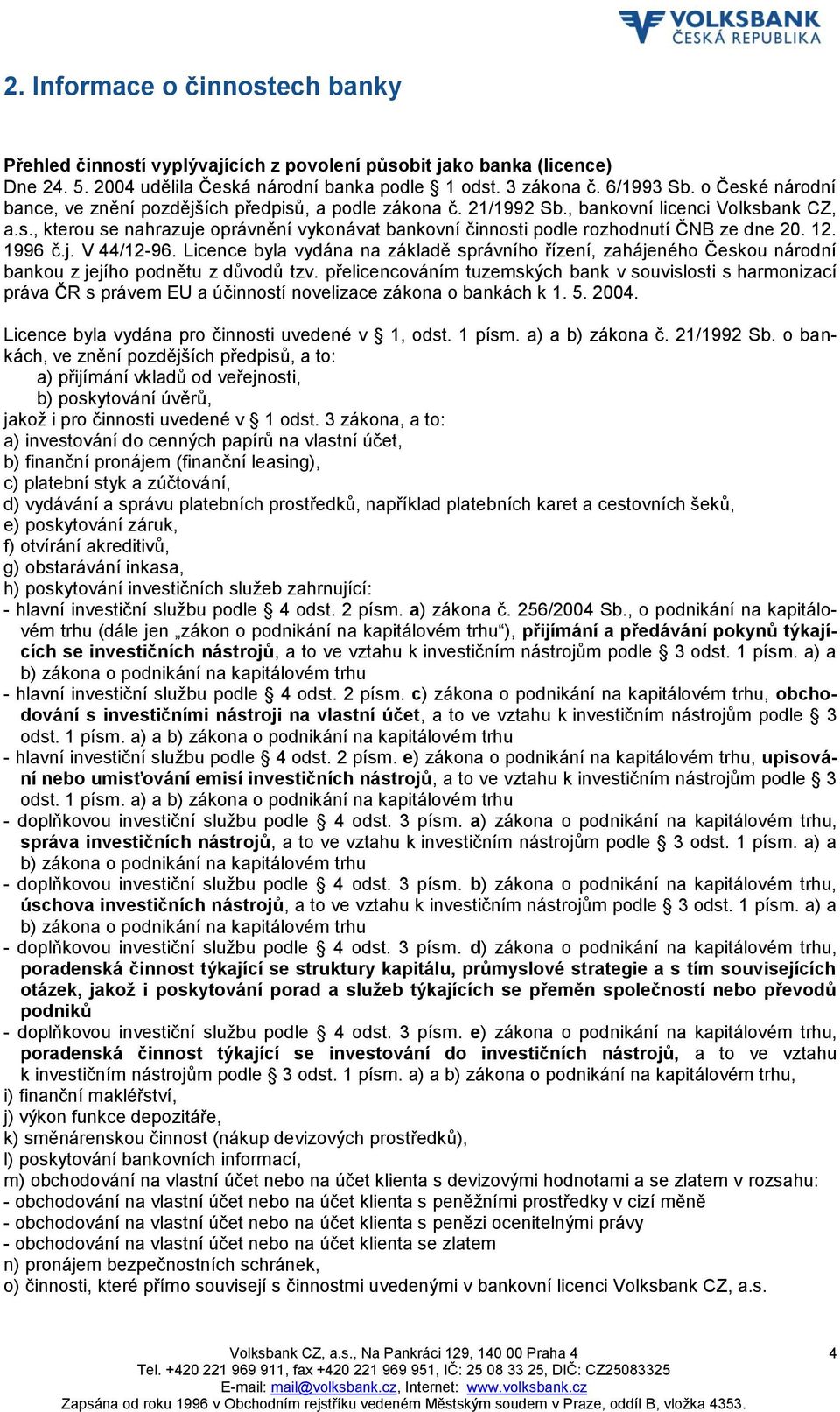 VOLKSBANK
ČESKÁ REPUBLIKA

2. Informace o činnostech banky

Přehled činností vyplývajících z povolení působit jako banka (licence)
Dne 24. 5. 2004 udělila Česká národní banka podle § 1 odst. 3 zákona č. 6/1993 Sb. o České národní bance, ve znění pozdějších předpisů, a podle zákona č. 21/1992 Sb., bankovní licenci Volksbank CZ, a.s., kterou se nahrazuje oprávnění vykonávat bankovní činnosti podle rozhodnutí ČNB ze dne 20. 12. 1996 č.j. V 44/12-96. Licence byla vydána na základě správního řízení, zahájeného Českou národní bankou z jejího podnětu z důvodů tzv. přelicencováním tuzemských bank v souvislosti s harmonizací práva ČR s právem EU a účinností novelizace zákona o bankách k 1. 5. 2004.

Licence byla vydána pro činnosti uvedené v § 1, odst. 1 písm. a) a b) zákona č. 21/1992 Sb. o bankách, ve znění pozdějších předpisů, a to:
a) přijímání vkladů od veřejnosti,
b) poskytování úvěrů,
jakož i pro činnosti uvedené v § 1 odst. 3 zákona, a to:
a) investování do cenných papírů na vlastní účet,
b) finanční pronájem (finanční leasing),
c) platební styk a zúčtování,
d) vydávání a správu platebních prostředků, například platebních karet a cestovních šeků,
e) poskytování záruk,
f) otvírání akreditivů,
g) obstarávání inkasa,
h) poskytování investičních služeb zahrnující:
- hlavní investiční službu podle § 4 odst. 2 písm. a) zákona č. 256/2004 Sb., o podnikání na kapitálovém trhu (dále jen „zákon o podnikání na kapitálovém trhu“), přijímání a předávání pokynů týkajících se investičních nástrojů, a to ve vztahu k investičním nástrojům podle § 3 odst. 1 písm. a) a b) zákona o podnikání na kapitálovém trhu
- hlavní investiční službu podle § 4 odst. 2 písm. c) zákona o podnikání na kapitálovém trhu, obchodování s investičními nástroji na vlastní účet, a to ve vztahu k investičním nástrojům podle § 3 odst. 1 písm. a) a b) zákona o podnikání na kapitálovém trhu
- hlavní investiční službu podle § 4 odst. 2 písm. e) zákona o podnikání na kapitálovém trhu, upisování nebo umisťování emisí investičních nástrojů, a to ve vztahu k investičním nástrojům podle § 3 odst. 1 písm. a) a b) zákona o podnikání na kapitálovém trhu
- doplňkovou investiční službu podle § 4 odst. 3 písm. a) zákona o podnikání na kapitálovém trhu, správa investičních nástrojů, a to ve vztahu k investičním nástrojům podle § 3 odst. 1 písm. a) a b) zákona o podnikání na kapitálovém trhu
- doplňkovou investiční službu podle § 4 odst. 3 písm. b) zákona o podnikání na kapitálovém trhu, úschova investičních nástrojů, a to ve vztahu k investičním nástrojům podle § 3 odst. 1 písm. a) a b) zákona o podnikání na kapitálovém trhu
- doplňkovou investiční službu podle § 4 odst. 3 písm. d) zákona o podnikání na kapitálovém trhu, poradenská činnost týkající se struktury kapitálu, průmyslové strategie a s tím souvisejících otázek, jakož i poskytování porad a služeb týkajících se přeměn společností nebo převodů podniků
- doplňkovou investiční službu podle § 4 odst. 3 písm. e) zákona o podnikání na kapitálovém trhu, poradenská činnost týkající se investování do investičních nástrojů, a to ve vztahu k investičním nástrojům podle § 3 odst. 1 písm. a) a b) zákona o podnikání na kapitálovém trhu,
i) finanční makléřství,
j) výkon funkce depozitáře,
k) směnárenskou činnost (nákup devizových prostředků),
l) poskytování bankovních informací,
m) obchodování na vlastní účet nebo na účet klienta s devizovými hodnotami a se zlatem v rozsahu:
- obchodování na vlastní účet nebo na účet klienta s peněžními prostředky v cizí měně
- obchodování na vlastní účet nebo na účet klienta s penězi ocenitelnými právy
- obchodování na vlastní účet nebo na účet klienta se zlatem
n) pronájem bezpečnostních schránek,
o) činnosti, které přímo souvisejí s činnostmi uvedenými v bankovní licenci Volksbank CZ, a.s.

Volksbank CZ, a.s., Na Pankráci 129, 140 00 Praha 4
Tel. +420 221 969 911, fax +420 221 969 951, IČ: 25 08 33 25, DIČ: CZ25083325
E-mail: mail@volksbank.cz, Internet: www.volksbank.cz
Zapsána od roku 1996 v Obchodním rejstříku vedeném Městským soudem v Praze, oddíl B, vložka 4353.

4